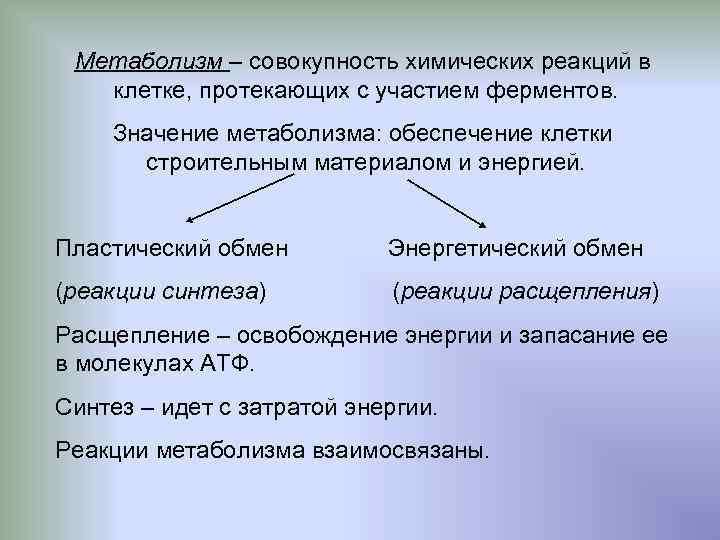 Метаболизм – совокупность химических реакций в клетке, протекающих с участием ферментов.

Значение метаболизма: обеспечение клетки строительным материалом и энергией.

Пластический обмен

(реакции синтеза)

Энергетический обмен

(реакции расщепления)

Расщепление – освобождение энергии и запасание ее в молекулах АТФ.

Синтез – идет с затратой энергии.

Реакции метаболизма взаимосвязаны.